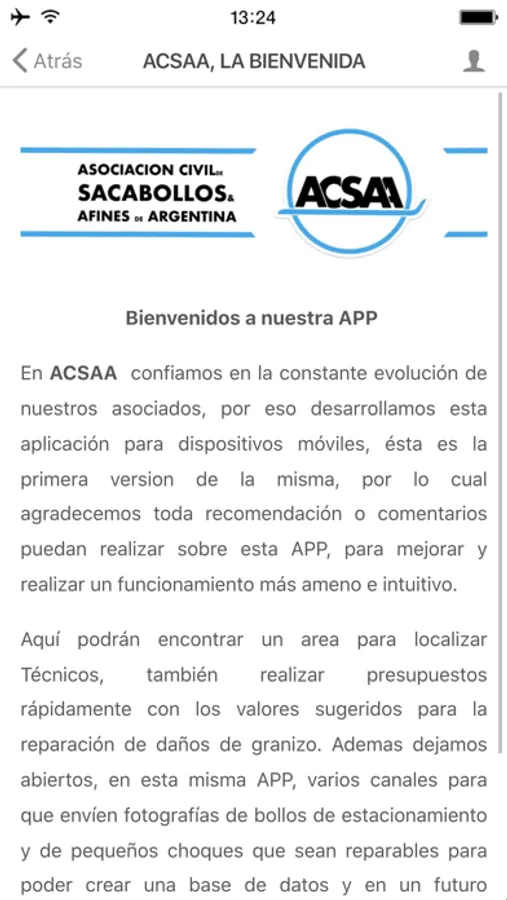 13:24

Atrás ACSAA, LA BIENVENIDA

ASOCIACION CIVIL DE SACABOLLOS & AFINES DE ARGENTINA

ACSAA

Bienvenidos a nuestra APP

En ACSAA confiamos en la constante evolución de nuestros asociados, por eso desarrollamos esta aplicación para dispositivos móviles, ésta es la primera version de la misma, por lo cual agradecemos toda recomendación o comentarios puedan realizar sobre esta APP, para mejorar y realizar un funcionamiento más ameno e intuitivo.

Aquí podrán encontrar un area para localizar Técnicos, también realizar presupuestos rápidamente con los valores sugeridos para la reparación de daños de granizo. Ademas dejamos abiertos, en esta misma APP, varios canales para que envíen fotografías de bollos de estacionamiento y de pequeños choques que sean reparables para poder crear una base de datos y en un futuro